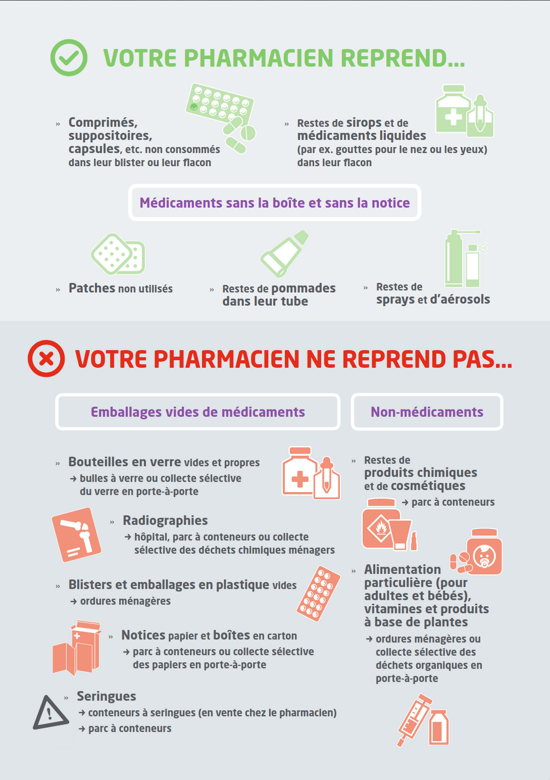 VOTRE PHARMACIEN REPREND...

» Comprimés, suppositoires, capsules, etc. non consommés dans leur blister ou leur flacon

» Restes de sirops et de médicaments liquides (par ex. gouttes pour le nez ou les yeux) dans leur flacon

Médicaments sans la boîte et sans la notice

» Patches non utilisés

» Restes de pommades dans leur tube

» Restes de sprays et d'aérosols

VOTRE PHARMACIEN NE REPREND PAS...

Emballages vides de médicaments

» Bouteilles en verre vides et propres
→ bulles à verre ou collecte sélective du verre en porte-à-porte

» Radiographies
→ hôpital, parc à conteneurs ou collecte sélective des déchets chimiques ménagers

» Blisters et emballages en plastique vides
→ ordures ménagères

» Notices papier et boîtes en carton
→ parc à conteneurs ou collecte sélective des papiers en porte-à-porte

» Seringues
→ conteneurs à seringues (en vente chez le pharmacien)
→ parc à conteneurs

Non-médicaments

» Restes de produits chimiques et de cosmétiques
→ parc à conteneurs

» Alimentation particulière (pour adultes et bébés), vitamines et produits à base de plantes
→ ordures ménagères ou collecte sélective des déchets organiques en porte-à-porte